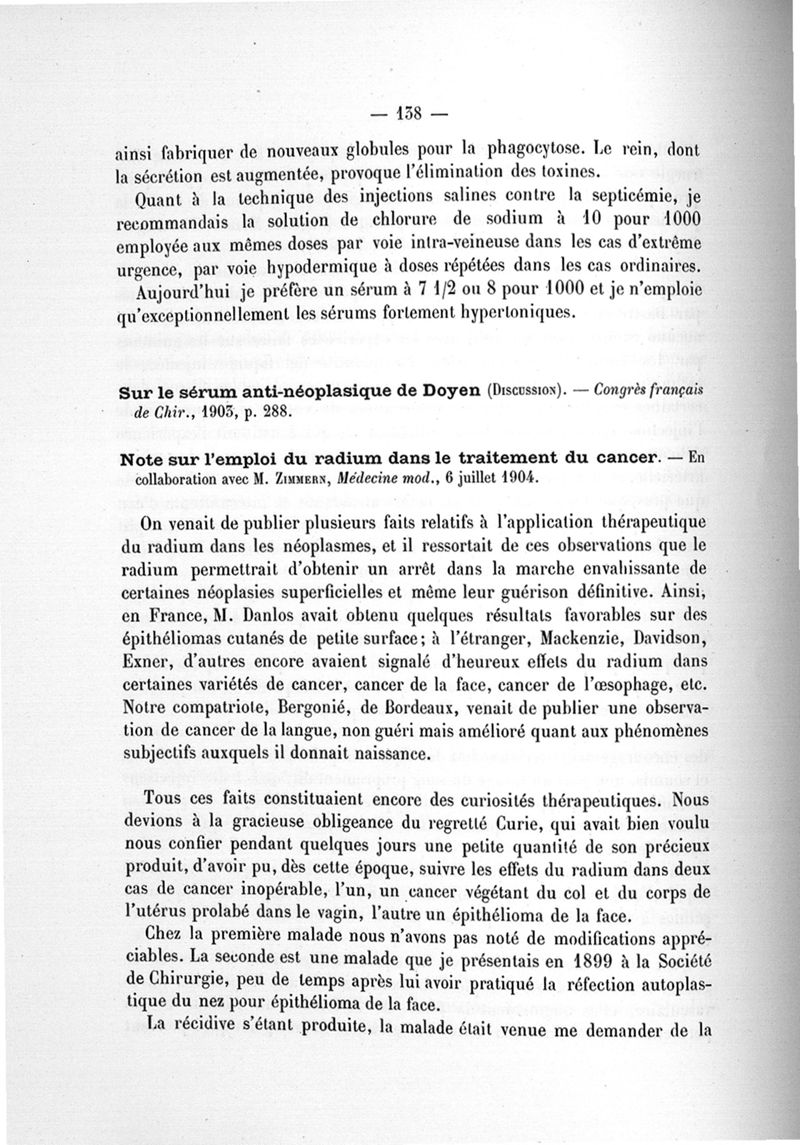 — 138 —

ainsi fabriquer de nouveaux globules pour la phagocytose. Le rein, dont la sécrétion est augmentée, provoque l'élimination des toxines.

Quant à la technique des injections salines contre la septicémie, je recommandais la solution de chlorure de sodium à 10 pour 1000 employée aux mêmes doses par voie intra-veineuse dans les cas d'extrême urgence, par voie hypodermique à doses répétées dans les cas ordinaires.

Aujourd'hui je préfère un sérum à 7 1/2 ou 8 pour 1000 et je n'emploie qu'exceptionnellement les sérums fortement hypertoniques.

Sur le sérum anti-néoplasique de Doyen (Discussion). — Congrès français de Chir., 1903, p. 288.

Note sur l'emploi du radium dans le traitement du cancer. — En collaboration avec M. Zimmern, Médecine mod., 6 juillet 1904.

On venait de publier plusieurs faits relatifs à l'application thérapeutique du radium dans les néoplasmes, et il ressortait de ces observations que le radium permettrait d'obtenir un arrêt dans la marche envahissante de certaines néoplasies superficielles et même leur guérison définitive. Ainsi, en France, M. Danlos avait obtenu quelques résultats favorables sur des épithéliomas cutanés de petite surface; à l'étranger, Mackenzie, Davidson, Exner, d'autres encore avaient signalé d'heureux effets du radium dans certaines variétés de cancer, cancer de la face, cancer de l'œsophage, etc. Notre compatriote, Bergonié, de Bordeaux, venait de publier une observation de cancer de la langue, non guéri mais amélioré quant aux phénomènes subjectifs auxquels il donnait naissance.

Tous ces faits constituaient encore des curiosités thérapeutiques. Nous devions à la gracieuse obligeance du regretté Curie, qui avait bien voulu nous confier pendant quelques jours une petite quantité de son précieux produit, d'avoir pu, dès cette époque, suivre les effets du radium dans deux cas de cancer inopérable, l'un, un cancer végétant du col et du corps de l'utérus prolabé dans le vagin, l'autre un épithélioma de la face.

Chez la première malade nous n'avons pas noté de modifications appréciables. La seconde est une malade que je présentais en 1899 à la Société de Chirurgie, peu de temps après lui avoir pratiqué la réfection autoplastique du nez pour épithélioma de la face.

La récidive s'étant produite, la malade était venue me demander de la